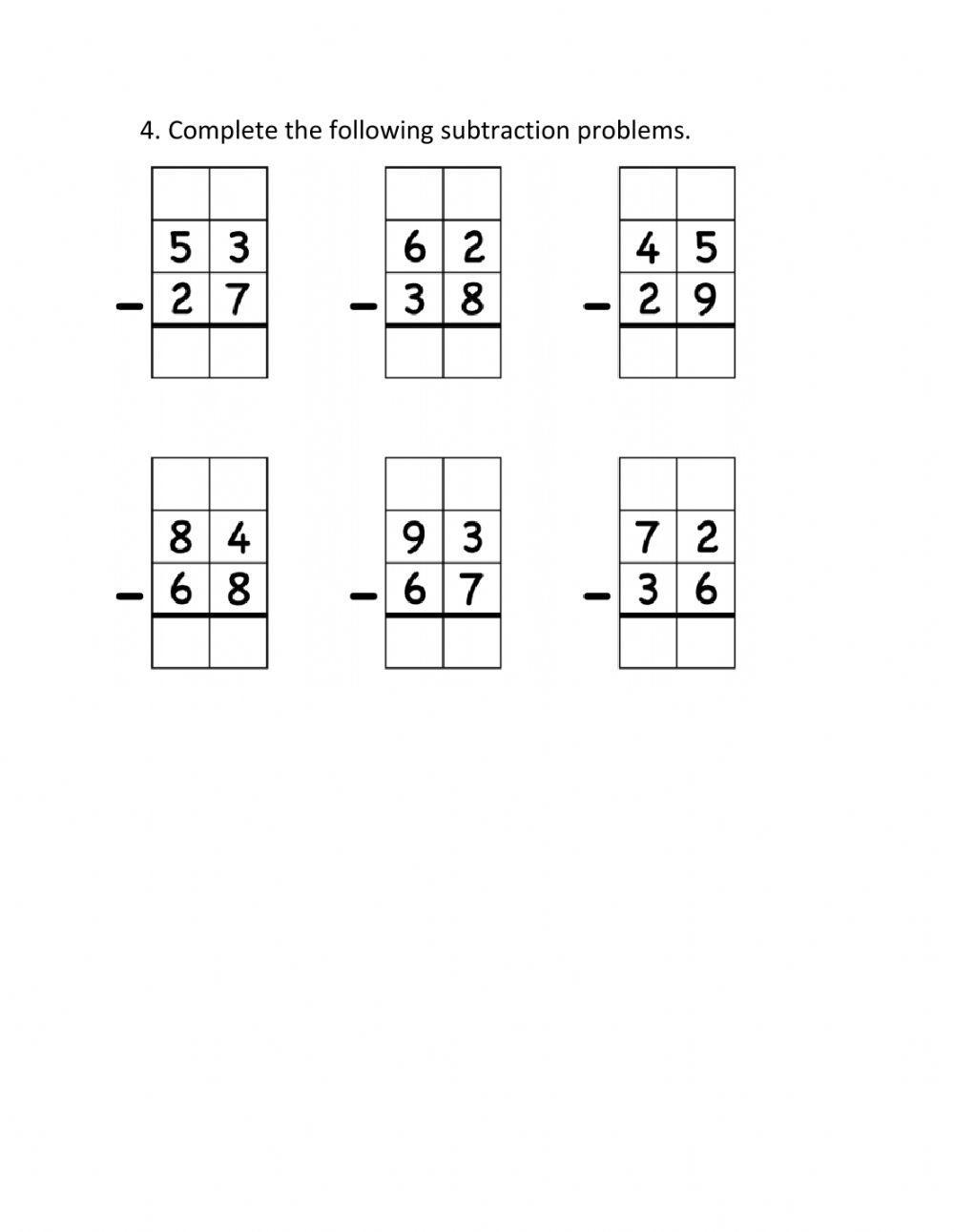 4. Complete the following subtraction problems.

5 3
- 2 7

6 2
- 3 8

4 5
- 2 9

8 4
- 6 8

9 3
- 6 7

7 2
- 3 6